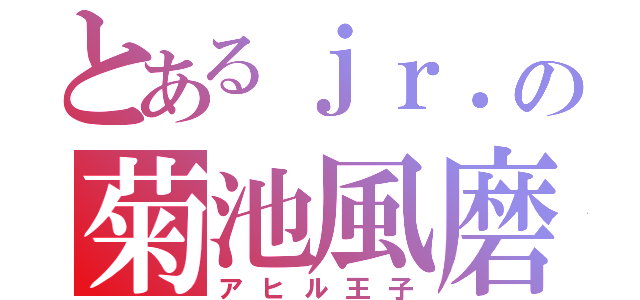 とあるｊｒ．の
菊池風磨
アヒル王子